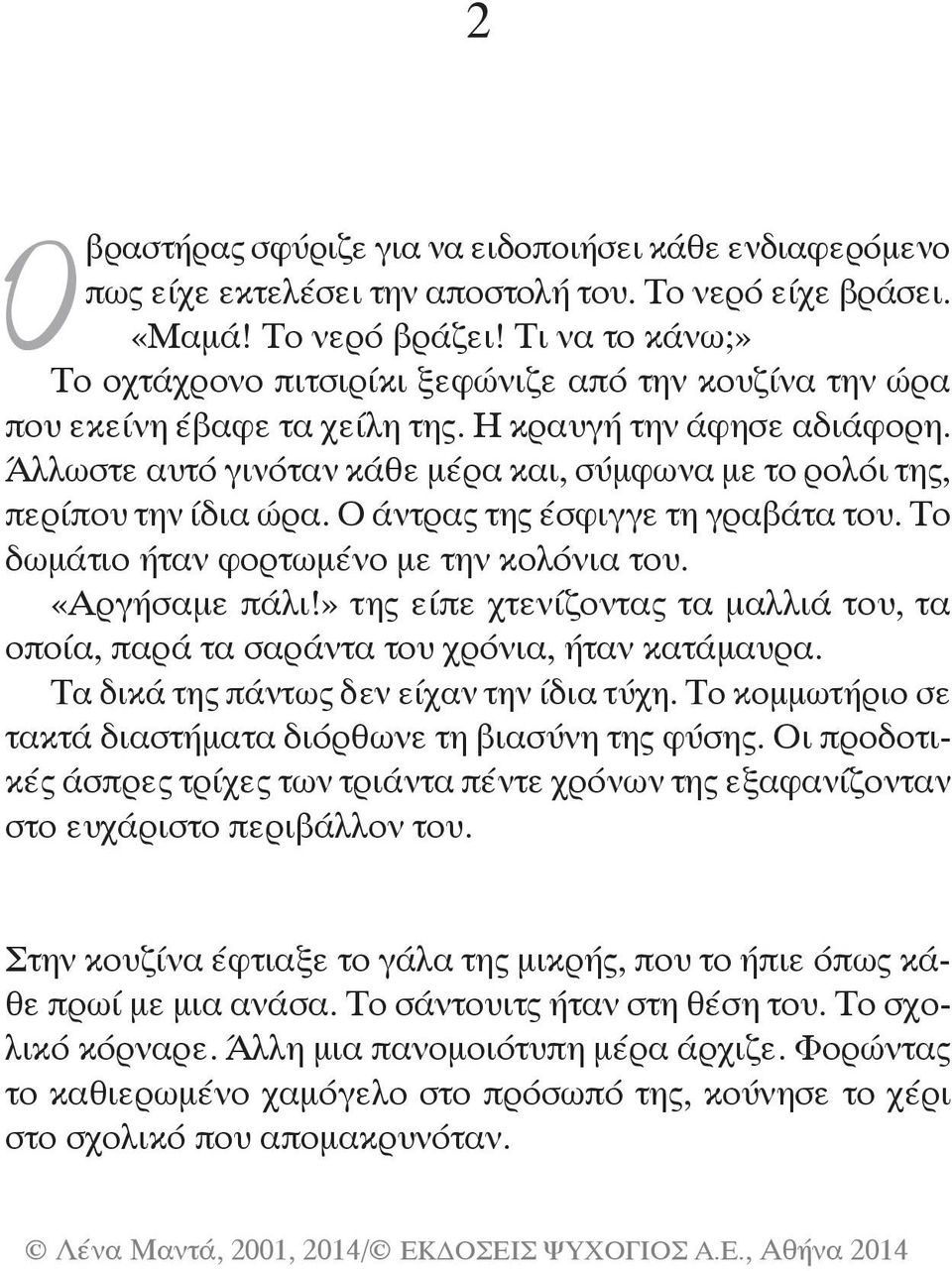 2

Ο βραστήρας σφύριζε για να ειδοποιήσει κάθε ενδιαφερόμενο πως είχε εκτελέσει την αποστολή του. Το νερό είχε βράσει.

«Μαμά! Το νερό βράζει! Τι να το κάνω;»

Το οχτάχρονο πιτσιρίκι ξεφώνιζε από την κουζίνα την ώρα που εκείνη έβαφε τα χείλη της. Η κραυγή την άφησε αδιάφορη. Άλλωστε αυτό γινόταν κάθε μέρα και, σύμφωνα με το ρολόι της, περίπου την ίδια ώρα. Ο άντρας της έσφιγγε τη γραβάτα του. Το δωμάτιο ήταν φορτωμένο με την κολόνια του.

«Αργήσαμε πάλι!» της είπε χτενίζοντας τα μαλλιά του, τα οποία, παρά τα σαράντα του χρόνια, ήταν κατάμαυρα.

Τα δικά της πάντως δεν είχαν την ίδια τύχη. Το κομμωτήριο σε τακτά διαστήματα διόρθωνε τη βιασύνη της φύσης. Οι προδοτικές άσπρες τρίχες των τριάντα πέντε χρόνων της εξαφανίζονταν στο ευχάριστο περιβάλλον του.

Στην κουζίνα έφτιαξε το γάλα της μικρής, που το ήπιε όπως κάθε πρωί με μια ανάσα. Το σάντουιτς ήταν στη θέση του. Το σχολικό κόρναρε. Άλλη μια πανομοιότυπη μέρα άρχιζε. Φορώντας το καθιερωμένο χαμόγελο στο πρόσωπό της, κούνησε το χέρι στο σχολικό που απομακρυνόταν.

© Λένα Μαντά, 2001, 2014/© ΕΚΔΟΣΕΙΣ ΨΥΧΟΓΙΟΣ Α.Ε., Αθήνα 2014